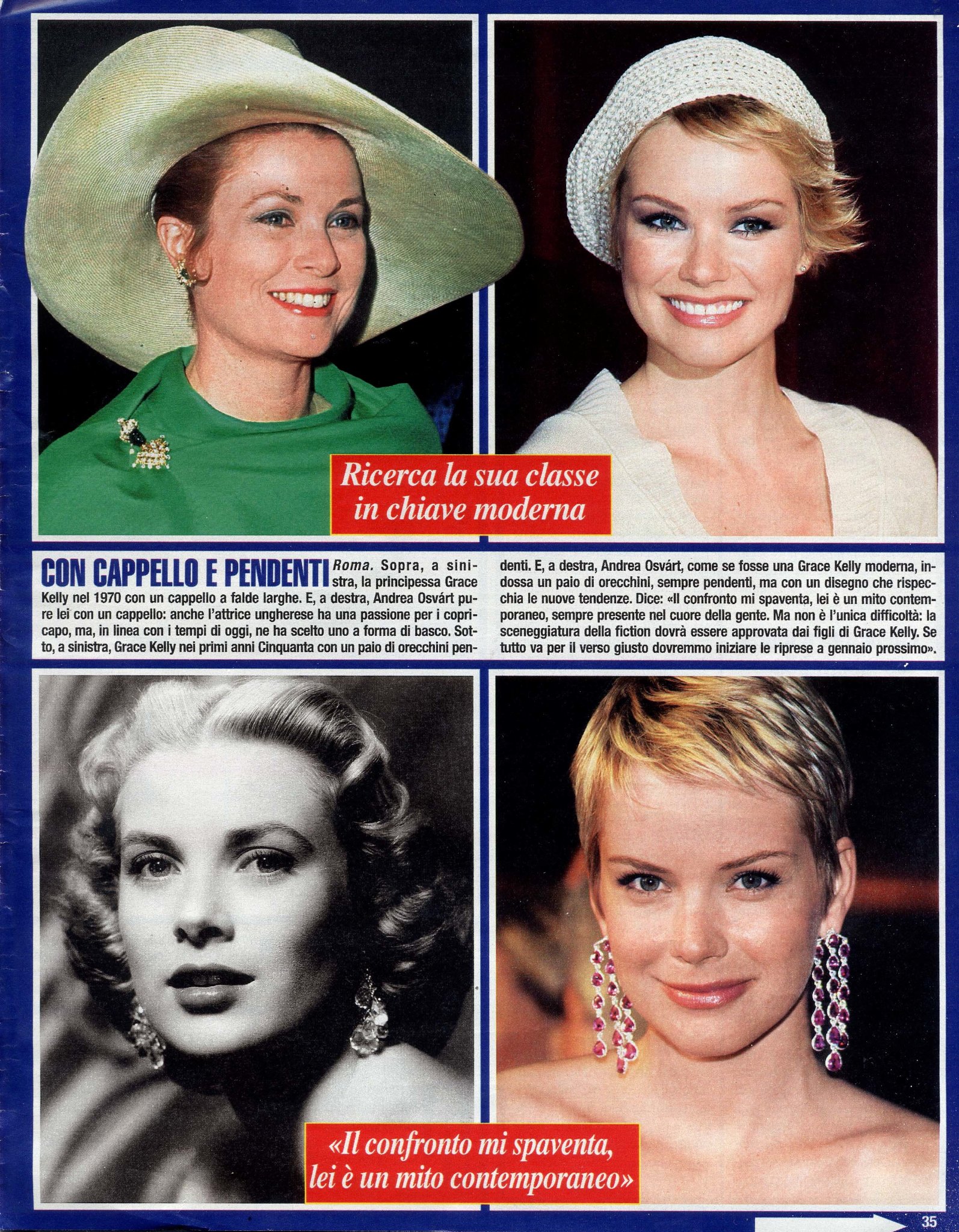 Ricerca la sua classe in chiave moderna

CON CAPPELLO E PENDENTI Roma. Sopra, a sinistra, la principessa Grace Kelly nel 1970 con un cappello a falde larghe. E, a destra, Andrea Osvárt pure lei con un cappello: anche l'attrice ungherese ha una passione per i copricapo, ma, in linea con i tempi di oggi, ne ha scelto uno a forma di basco. Sotto, a sinistra, Grace Kelly nei primi anni Cinquanta con un paio di orecchini pendenti. E, a destra, Andrea Osvárt, come se fosse una Grace Kelly moderna, indossa un paio di orecchini, sempre pendenti, ma con un disegno che rispecchia le nuove tendenze. Dice: «Il confronto mi spaventa, lei è un mito contemporaneo, sempre presente nel cuore della gente. Ma non è l'unica difficoltà: la sceneggiatura della fiction dovrà essere approvata dai figli di Grace Kelly. Se tutto va per il verso giusto dovremmo iniziare le riprese a gennaio prossimo».

«Il confronto mi spaventa, lei è un mito contemporaneo»

35